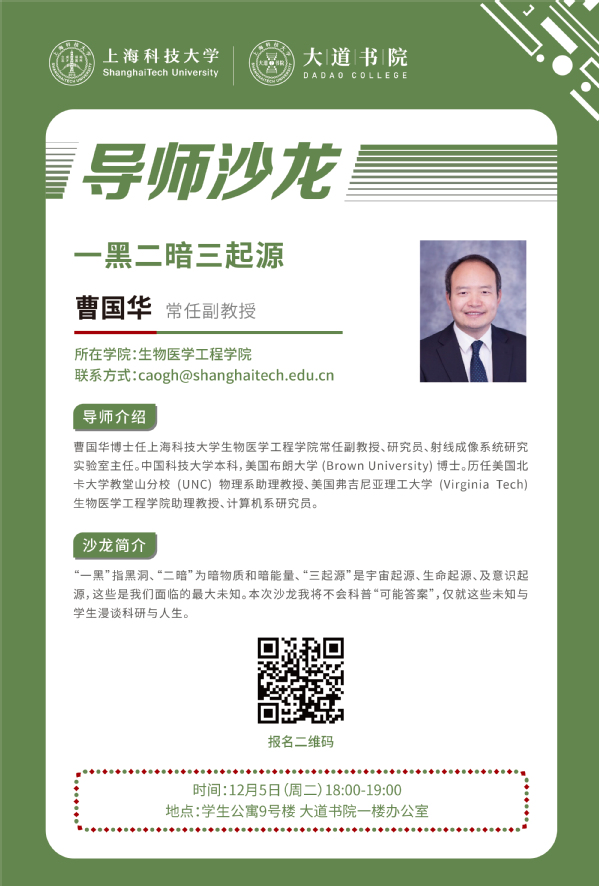 上海科技大学
ShanghaiTech University

大道书院
DADAO COLLEGE

导师沙龙

一黑二暗三起源

曹国华 常任副教授

所在学院:生物医学工程学院
联系方式:caogh@shanghaitech.edu.cn

导师介绍

曹国华博士任上海科技大学生物医学工程学院常任副教授、研究员、射线成像系统研究实验室主任。中国科技大学本科,美国布朗大学(Brown University)博士。历任美国北卡大学教堂山分校(UNC)物理系助理教授、美国弗吉尼亚理工大学(Virginia Tech)生物医学工程学院助理教授、计算机系研究员。

沙龙简介

“一黑”指黑洞、“二暗”为暗物质和暗能量、“三起源”是宇宙起源、生命起源、及意识起源,这些是我们面临的最大未知。本次沙龙我将不会科普“可能答案”,仅就这些未知与学生漫谈科研与人生。

报名二维码

时间:12月5日(周二)18:00-19:00
地点:学生公寓9号楼 大道书院一楼办公室